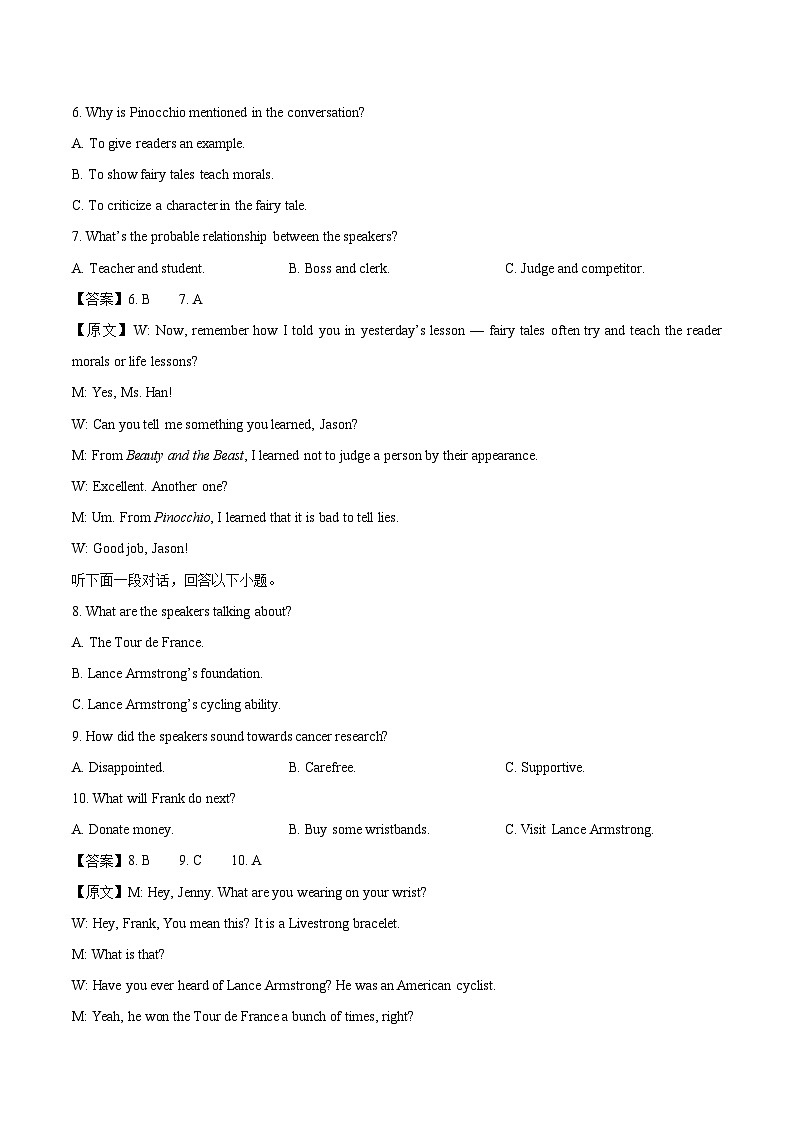 6. Why is Pinocchio mentioned in the conversation?

A. To give readers an example.

B. To show fairy tales teach morals.

C. To criticize a character in the fairy tale.

7. What's the probable relationship between the speakers?

A. Teacher and student.  B. Boss and clerk.  C. Judge and competitor.

【答案】6. B  7. A

【原文】W: Now, remember how I told you in yesterday's lesson — fairy tales often try and teach the reader morals or life lessons?

M: Yes, Ms. Han!

W: Can you tell me something you learned, Jason?

M: From Beauty and the Beast, I learned not to judge a person by their appearance.

W: Excellent. Another one?

M: Um. From Pinocchio, I learned that it is bad to tell lies.

W: Good job, Jason!

听下面一段对话，回答以下小题。

8. What are the speakers talking about?

A. The Tour de France.

B. Lance Armstrong's foundation.

C. Lance Armstrong's cycling ability.

9. How did the speakers sound towards cancer research?

A. Disappointed.  B. Carefree.  C. Supportive.

10. What will Frank do next?

A. Donate money.  B. Buy some wristbands.  C. Visit Lance Armstrong.

【答案】8. B  9. C  10. A

【原文】M: Hey, Jenny. What are you wearing on your wrist?

W: Hey, Frank, You mean this? It is a Livestrong bracelet.

M: What is that?

W: Have you ever heard of Lance Armstrong? He was an American cyclist.

M: Yeah, he won the Tour de France a bunch of times, right?